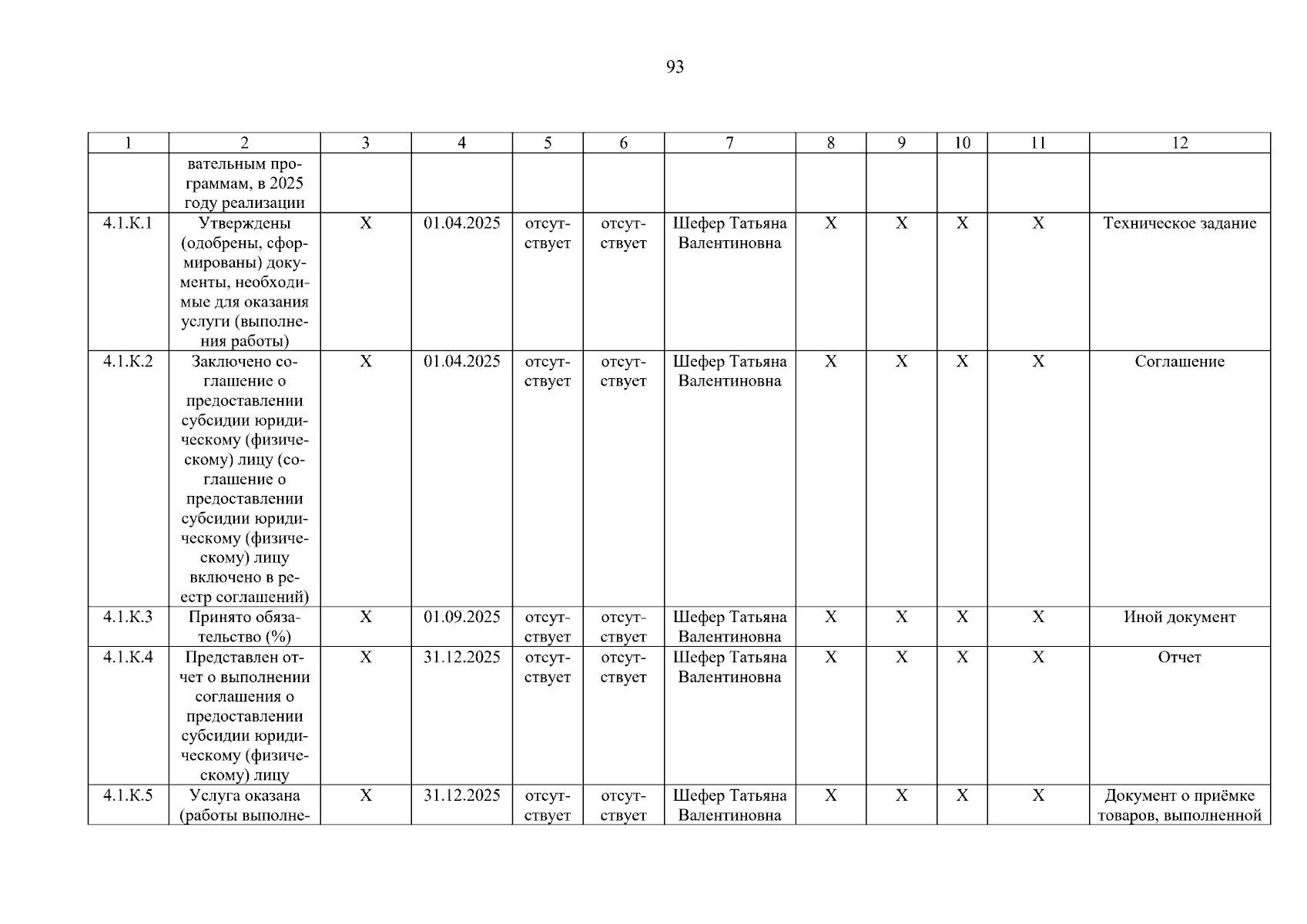 93

| 1 | 2 | 3 | 4 | 5 | 6 | 7 | 8 | 9 | 10 | 11 | 12 |
|---|---|---|---|---|---|---|---|---|---|---|---|
| | вательным программам, в 2025 году реализации | | | | | | | | | | |
| 4.1.К.1 | Утверждены (одобрены, сформированы) документы, необходимые для оказания услуги (выполнения работы) | Х | 01.04.2025 | отсутствует | отсутствует | Шефер Татьяна Валентиновна | Х | Х | Х | Х | Техническое задание |
| 4.1.К.2 | Заключено соглашение о предоставлении субсидии юридическому (физическому) лицу (соглашение о предоставлении субсидии юридическому (физическому) лицу включено в реестр соглашений) | Х | 01.04.2025 | отсутствует | отсутствует | Шефер Татьяна Валентиновна | Х | Х | Х | Х | Соглашение |
| 4.1.К.3 | Принято обязательство (%) | Х | 01.09.2025 | отсутствует | отсутствует | Шефер Татьяна Валентиновна | Х | Х | Х | Х | Иной документ |
| 4.1.К.4 | Представлен отчет о выполнении соглашения о предоставлении субсидии юридическому (физическому) лицу | Х | 31.12.2025 | отсутствует | отсутствует | Шефер Татьяна Валентиновна | Х | Х | Х | Х | Отчет |
| 4.1.К.5 | Услуга оказана (работы выполне- | Х | 31.12.2025 | отсутствует | отсутствует | Шефер Татьяна Валентиновна | Х | Х | Х | Х | Документ о приёмке товаров, выполненной |